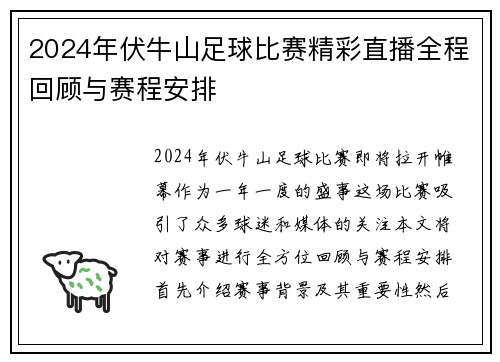 2024年伏牛山足球比赛精彩直播全程回顾与赛程安排

2024年伏牛山足球比赛即将拉开帷幕作为一年一度的盛事这场比赛吸引了众多球迷和媒体的关注本文将对赛事进行全方位回顾与赛程安排首先介绍赛事背景及其重要性然后